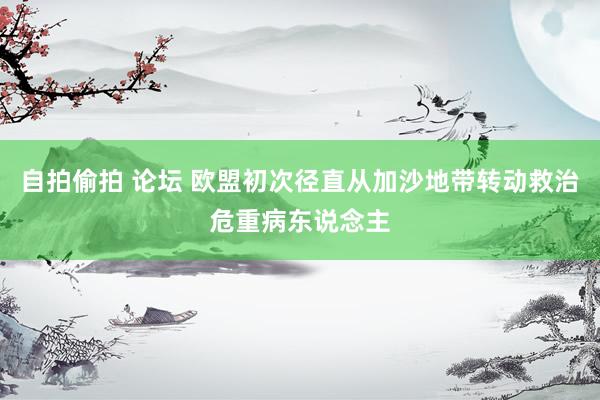 自拍偷拍 论坛 欧盟初次径直从加沙地带转动救治危重病东说念主